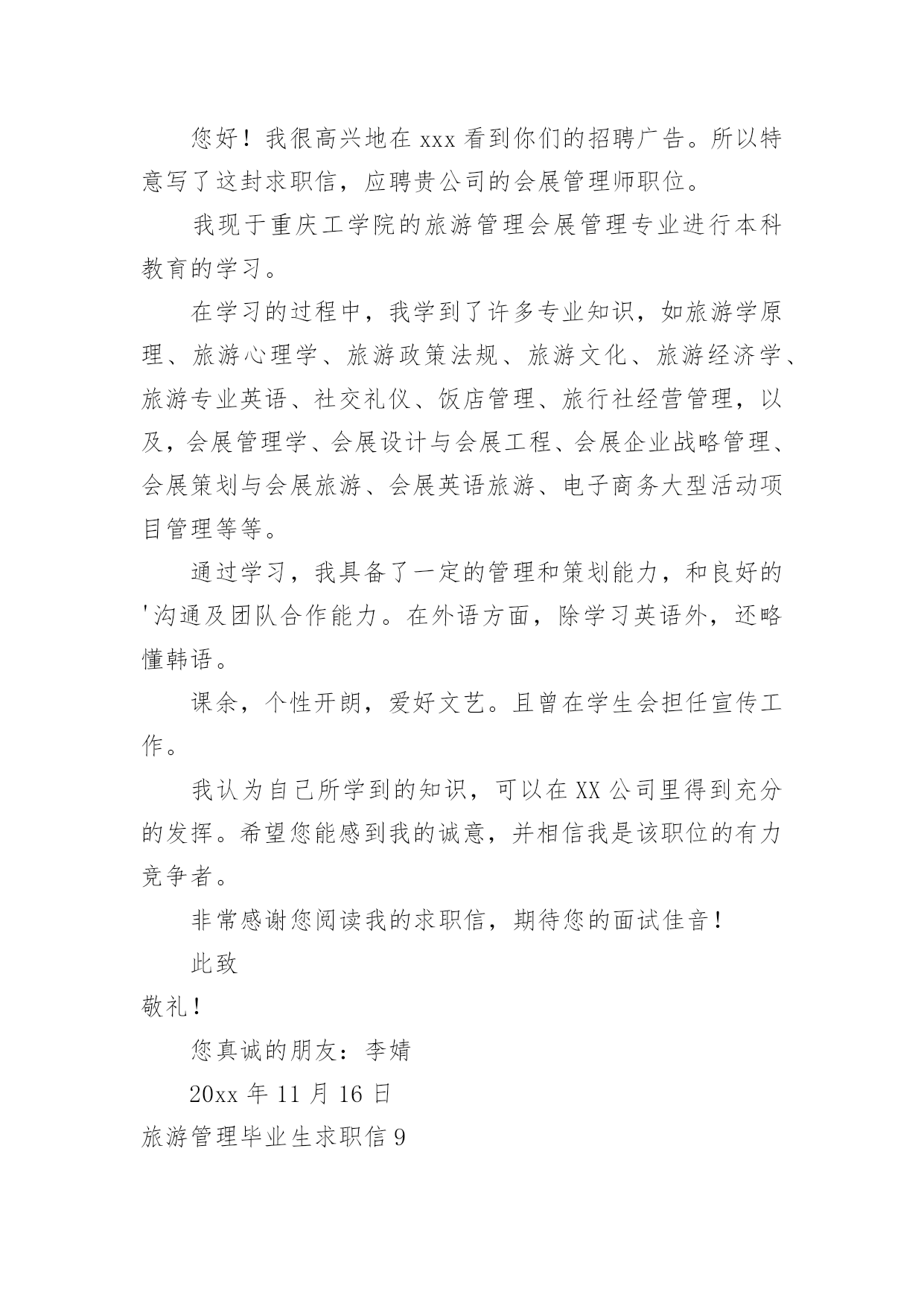 您好！我很高兴地在 xxx 看到你们的招聘广告。所以特意写了这封求职信，应聘贵公司的会展管理师职位。

我现于重庆工学院的旅游管理会展管理专业进行本科教育的学习。

在学习的过程中，我学到了许多专业知识，如旅游学原理、旅游心理学、旅游政策法规、旅游文化、旅游经济学、旅游专业英语、社交礼仪、饭店管理、旅行社经营管理，以及，会展管理学、会展设计与会展工程、会展企业战略管理、会展策划与会展旅游、会展英语旅游、电子商务大型活动项目管理等等。

通过学习，我具备了一定的管理和策划能力，和良好的'沟通及团队合作能力。在外语方面，除学习英语外，还略懂韩语。

课余，个性开朗，爱好文艺。且曾在学生会担任宣传工作。

我认为自己所学到的知识，可以在 XX 公司里得到充分的发挥。希望您能感到我的诚意，并相信我是该职位的有力竞争者。

非常感谢您阅读我的求职信，期待您的面试佳音！

此致

敬礼！

您真诚的朋友：李婧

20xx 年 11 月 16 日

旅游管理毕业生求职信 9